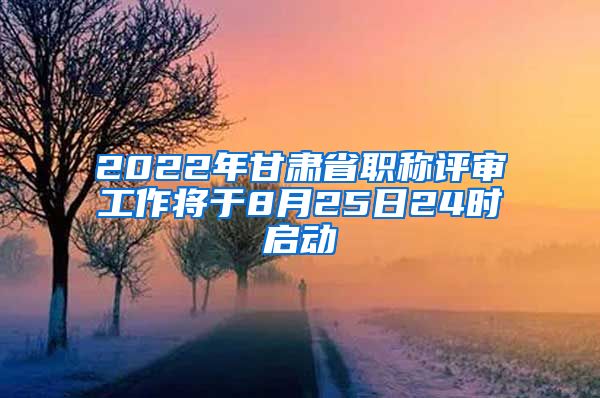 2022年甘肃省职称评审工作将于8月25日24时启动